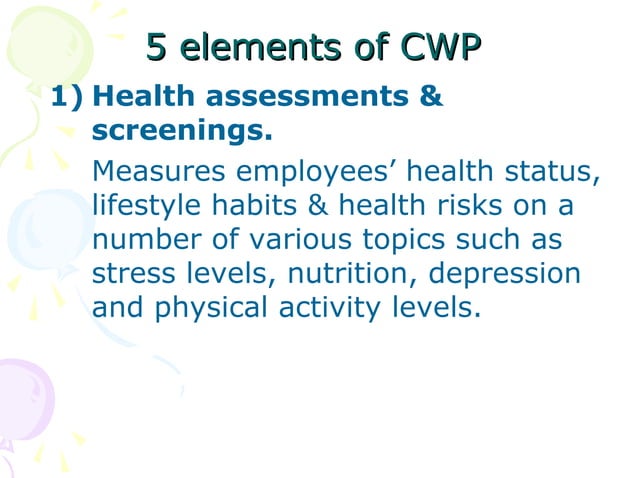 5 elements of CWP

1) Health assessments & screenings.

Measures employees’ health status, lifestyle habits & health risks on a number of various topics such as stress levels, nutrition, depression and physical activity levels.